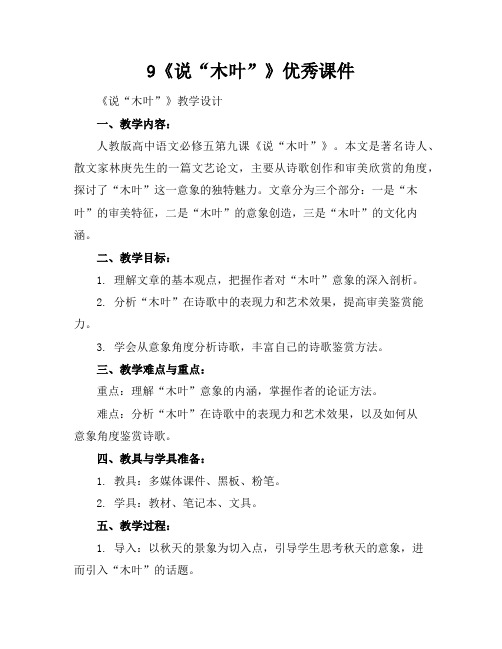 9《说“木叶”》优秀课件

《说“木叶”》教学设计

一、教学内容：

人教版高中语文必修五第九课《说“木叶”》。本文是著名诗人、散文家林庚先生的一篇文艺论文，主要从诗歌创作和审美欣赏的角度，探讨了“木叶”这一意象的独特魅力。文章分为三个部分：一是“木叶”的审美特征，二是“木叶”的意象创造，三是“木叶”的文化内涵。

二、教学目标：

1. 理解文章的基本观点，把握作者对“木叶”意象的深入剖析。

2. 分析“木叶”在诗歌中的表现力和艺术效果，提高审美鉴赏能力。

3. 学会从意象角度分析诗歌，丰富自己的诗歌鉴赏方法。

三、教学难点与重点：

重点：理解“木叶”意象的内涵，掌握作者的论证方法。

难点：分析“木叶”在诗歌中的表现力和艺术效果，以及如何从意象角度鉴赏诗歌。

四、教具与学具准备：

1. 教具：多媒体课件、黑板、粉笔。

2. 学具：教材、笔记本、文具。

五、教学过程：

1. 导入：以秋天的景象为切入点，引导学生思考秋天的意象，进而引入“木叶”的话题。